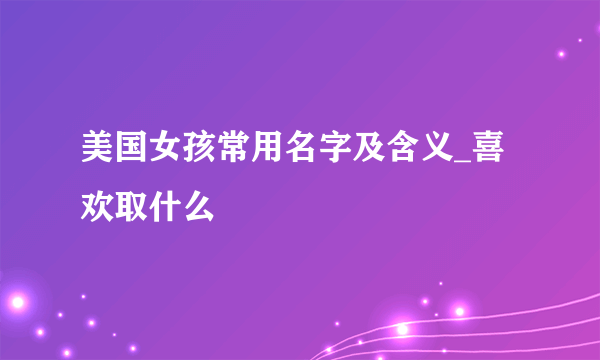 美国女孩常用名字及含义_喜欢取什么